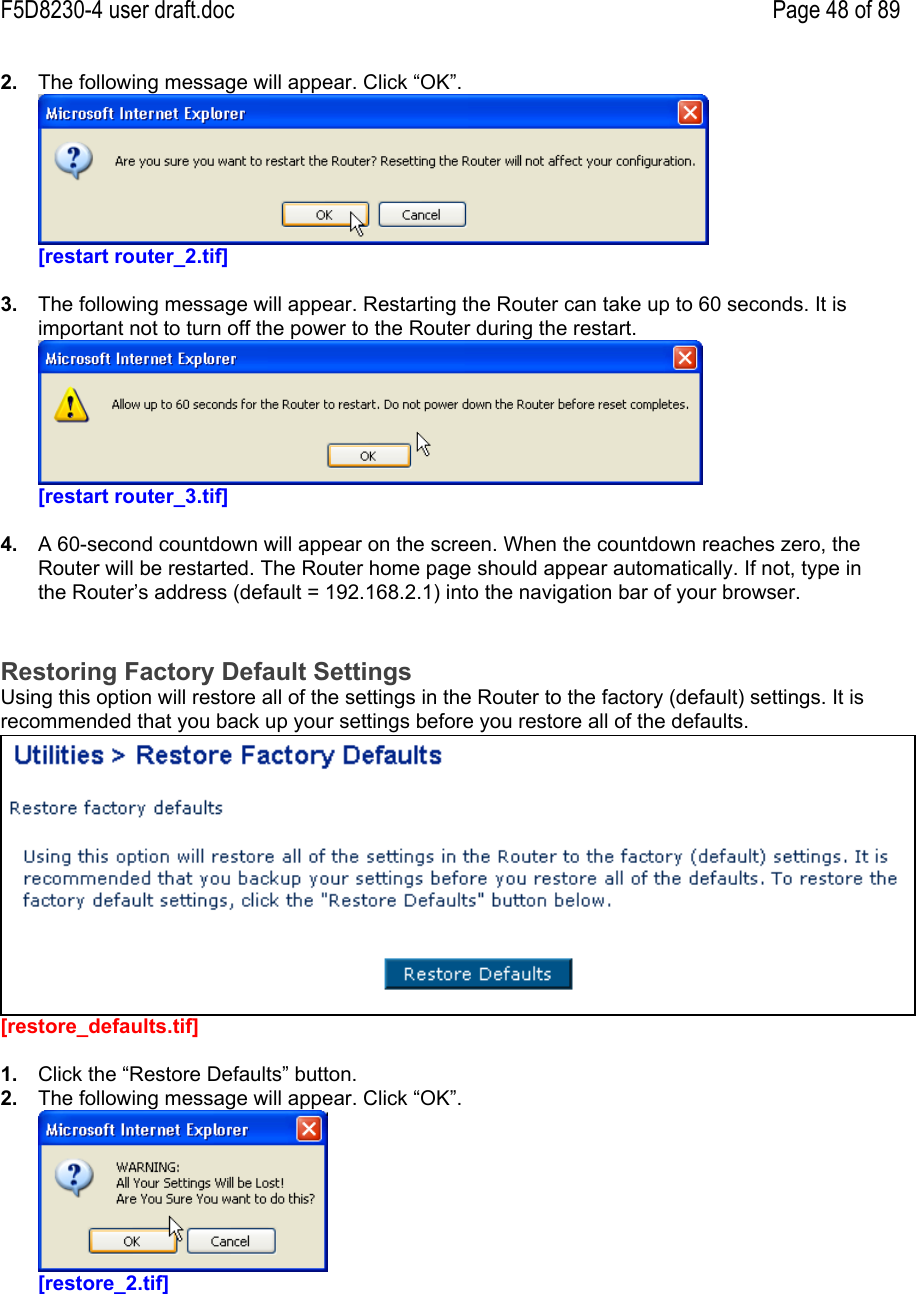 F5D8230-4 user draft.doc

Page 48 of 89

2. The following message will appear. Click “OK”.

Microsoft Internet Explorer

Are you sure you want to restart the Router? Resetting the Router will not affect your configuration.

OK Cancel

[restart router_2.tif]

3. The following message will appear. Restarting the Router can take up to 60 seconds. It is important not to turn off the power to the Router during the restart.

Microsoft Internet Explorer

Allow up to 60 seconds for the Router to restart. Do not power down the Router before reset completes.

OK

[restart router_3.tif]

4. A 60-second countdown will appear on the screen. When the countdown reaches zero, the Router will be restarted. The Router home page should appear automatically. If not, type in the Router’s address (default = 192.168.2.1) into the navigation bar of your browser.

Restoring Factory Default Settings

Using this option will restore all of the settings in the Router to the factory (default) settings. It is recommended that you back up your settings before you restore all of the defaults.

Utilities > Restore Factory Defaults

Restore factory defaults

Using this option will restore all of the settings in the Router to the factory (default) settings. It is recommended that you backup your settings before you restore all of the defaults. To restore the factory default settings, click the "Restore Defaults" button below.

Restore Defaults

[restore_defaults.tif]

1. Click the “Restore Defaults” button.

2. The following message will appear. Click “OK”.

Microsoft Internet Explorer

WARNING:
All Your Settings Will be Lost!
Are You Sure You want to do this?

OK Cancel

[restore_2.tif]